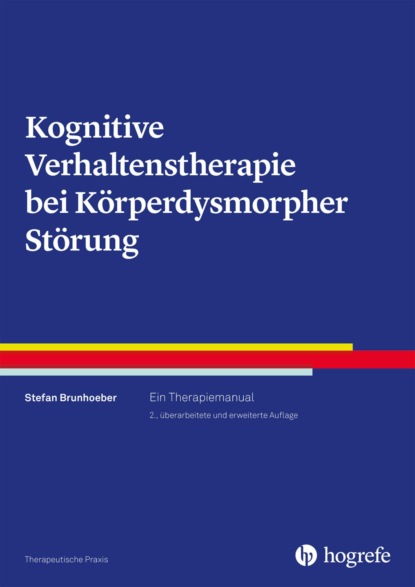 Kognitive Verhaltenstherapie bei Körperdysmorpher Störung

Stefan Brunhoeber

Ein Therapiemanual

2., überarbeitete und erweiterte Auflage

Therapeutische Praxis

hogrefe